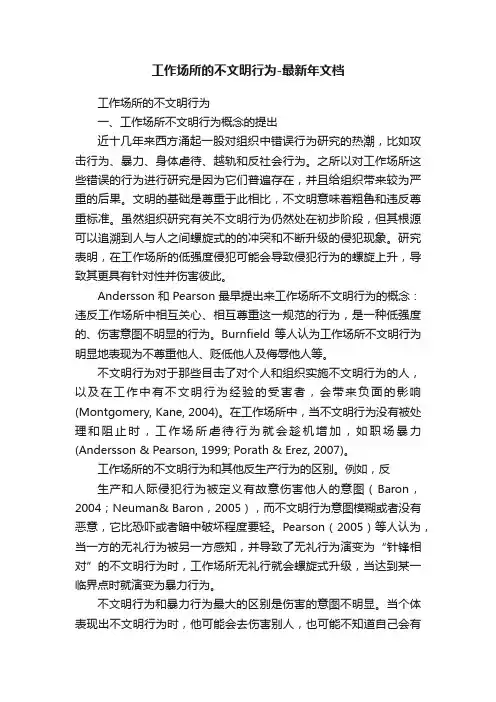 工作场所的不文明行为-最新年文档

工作场所的不文明行为

一、工作场所不文明行为概念的提出

近十几年来西方涌起一股对组织中错误行为研究的热潮，比如攻击行为、暴力、身体虐待、越轨和反社会行为。之所以对工作场所这些错误的行为进行研究是因为它们普遍存在，并且给组织带来较为严重的后果。文明的基础是尊重于此相比，不文明意味着粗鲁和违反尊重标准。虽然组织研究有关不文明行为仍然处在初步阶段，但其根源可以追溯到人与人之间螺旋式的的冲突和不断升级的侵犯现象。研究表明，在工作场所的低强度侵犯可能会导致侵犯行为的螺旋上升，导致其更具有针对性并伤害彼此。

Andersson 和 Pearson 最早提出来工作场所不文明行为的概念：违反工作场所中相互关心、相互尊重这一规范的行为，是一种低强度的、伤害意图不明显的行为。Burnfield 等人认为工作场所不文明行为明显地表现为不尊重他人、贬低他人及侮辱他人等。

不文明行为对于那些目击了对个人和组织实施不文明行为的人，以及在工作中有不文明行为经验的受害者，会带来负面的影响(Montgomery, Kane, 2004)。在工作场所中，当不文明行为没有被处理和阻止时，工作场所虐待行为就会趁机增加，如职场暴力(Andersson & Pearson, 1999; Porath & Erez, 2007)。

工作场所的不文明行为和其他反生产行为的区别。例如，反

生产和人际侵犯行为被定义有故意伤害他人的意图（Baron，2004；Neuman& Baron，2005），而不文明行为意图模糊或者没有恶意，它比恐吓或者暗中破坏程度要轻。Pearson（2005）等人认为，当一方的无礼行为被另一方感知，并导致了无礼行为演变为“针锋相对”的不文明行为时，工作场所无礼行就会螺旋式升级，当达到某一临界点时就演变为暴力行为。

不文明行为和暴力行为最大的区别是伤害的意图不明显。当个体表现出不文明行为时，他可能会去伤害别人，也可能不知道自己会有